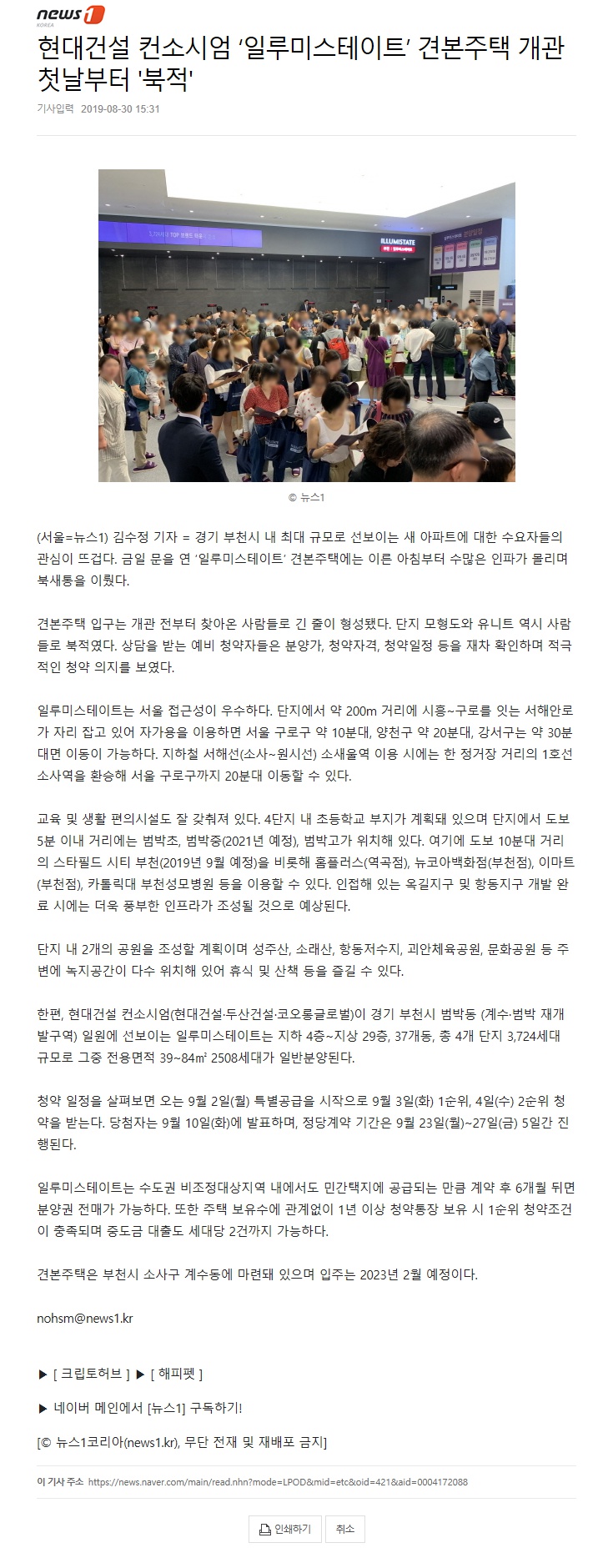 news1 KOREA

현대건설 컨소시엄 ‘일루미스테이트’ 견본주택 개관 첫날부터 '북적'

기사입력 2019-08-30 15:31

ILLUMISTATE

© 뉴스1

(서울=뉴스1) 김수정 기자 = 경기 부천시 내 최대 규모로 선보이는 새 아파트에 대한 수요자들의 관심이 뜨겁다. 금일 문을 연 ‘일루미스테이트’ 견본주택에는 이른 아침부터 수많은 인파가 몰리며 북새통을 이뤘다.

견본주택 입구는 개관 전부터 찾아온 사람들로 긴 줄이 형성됐다. 단지 모형도와 유니트 역시 사람들로 북적였다. 상담을 받는 예비 청약자들은 분양가, 청약자격, 청약일정 등을 재차 확인하며 적극적인 청약 의지를 보였다.

일루미스테이트는 서울 접근성이 우수하다. 단지에서 약 200m 거리에 시흥~구로를 잇는 서해안로가 자리 잡고 있어 자가용을 이용하면 서울 구로구 약 10분대, 양천구 약 20분대, 강서구는 약 30분대면 이동이 가능하다. 지하철 서해선(소사~원시선) 소새울역 이용 시에는 한 정거장 거리의 1호선 소사역을 환승해 서울 구로구까지 20분대 이동할 수 있다.

교육 및 생활 편의시설도 잘 갖춰져 있다. 4단지 내 초등학교 부지가 계획돼 있으며 단지에서 도보 5분 이내 거리에는 범박초, 범박중(2021년 예정), 범박고가 위치해 있다. 여기에 도보 10분대 거리의 스타필드 시티 부천(2019년 9월 예정)을 비롯해 홈플러스(역곡점), 뉴코아백화점(부천점), 이마트(부천점), 카톨릭대 부천성모병원 등을 이용할 수 있다. 인접해 있는 옥길지구 및 항동지구 개발 완료 시에는 더욱 풍부한 인프라가 조성될 것으로 예상된다.

단지 내 2개의 공원을 조성할 계획이며 성주산, 소래산, 항동저수지, 괴안체육공원, 문화공원 등 주변에 녹지공간이 다수 위치해 있어 휴식 및 산책 등을 즐길 수 있다.

한편, 현대건설 컨소시엄(현대건설·두산건설·코오롱글로벌)이 경기 부천시 범박동 (계수·범박 재개발구역) 일원에 선보이는 일루미스테이트는 지하 4층~지상 29층, 37개동, 총 4개 단지 3,724세대 규모로 그중 전용면적 39~84㎡ 2508세대가 일반분양된다.

청약 일정을 살펴보면 오는 9월 2일(월) 특별공급을 시작으로 9월 3일(화) 1순위, 4일(수) 2순위 청약을 받는다. 당첨자는 9월 10일(화)에 발표하며, 정당계약 기간은 9월 23일(월)~27일(금) 5일간 진행된다.

일루미스테이트는 수도권 비조정대상지역 내에서도 민간택지에 공급되는 만큼 계약 후 6개월 뒤면 분양권 전매가 가능하다. 또한 주택 보유수에 관계없이 1년 이상 청약통장 보유 시 1순위 청약조건이 충족되며 중도금 대출도 세대당 2건까지 가능하다.

견본주택은 부천시 소사구 계수동에 마련돼 있으며 입주는 2023년 2월 예정이다.

nohsm@news1.kr

▶ [ 크립토허브 ] ▶ [ 해피펫 ]

▶ 네이버 메인에서 [뉴스1] 구독하기!

[© 뉴스1코리아(news1.kr), 무단 전재 및 재배포 금지]

이 기사 주소 https://news.naver.com/main/read.nhn?mode=LPOD&mid=etc&oid=421&aid=0004172088

인쇄하기 취소